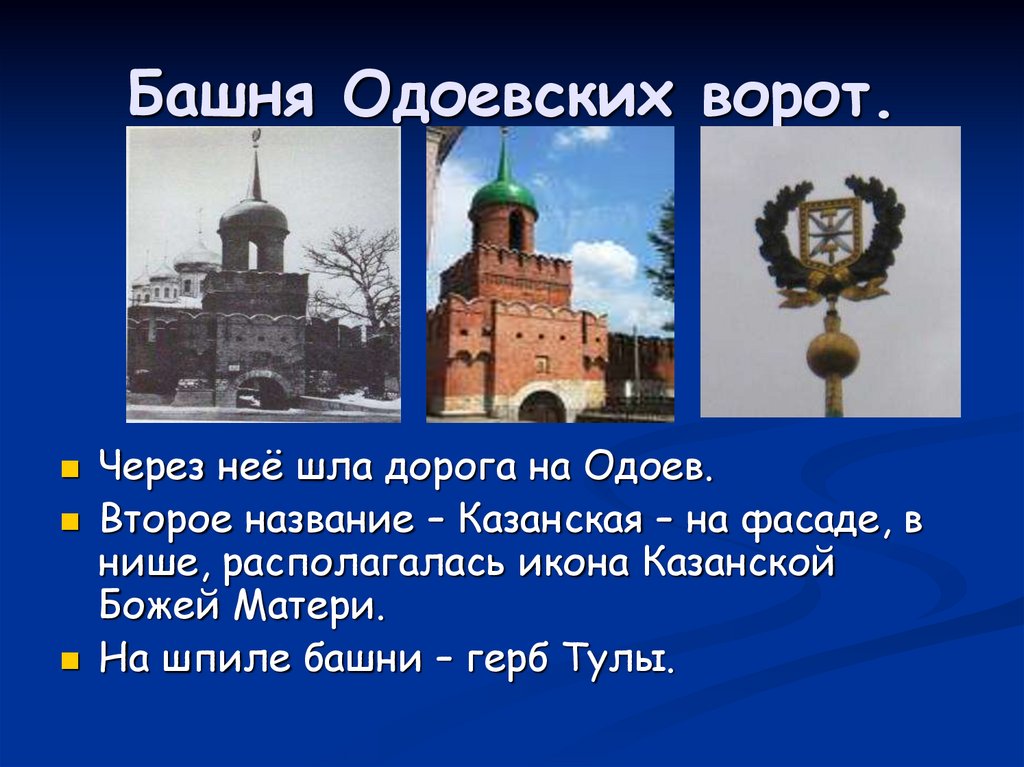 Башня Одоевских ворот.

Через неё шла дорога на Одоев.

Второе название – Казанская – на фасаде, в нише, располагалась икона Казанской Божей Матери.

На шпиле башни – герб Тулы.